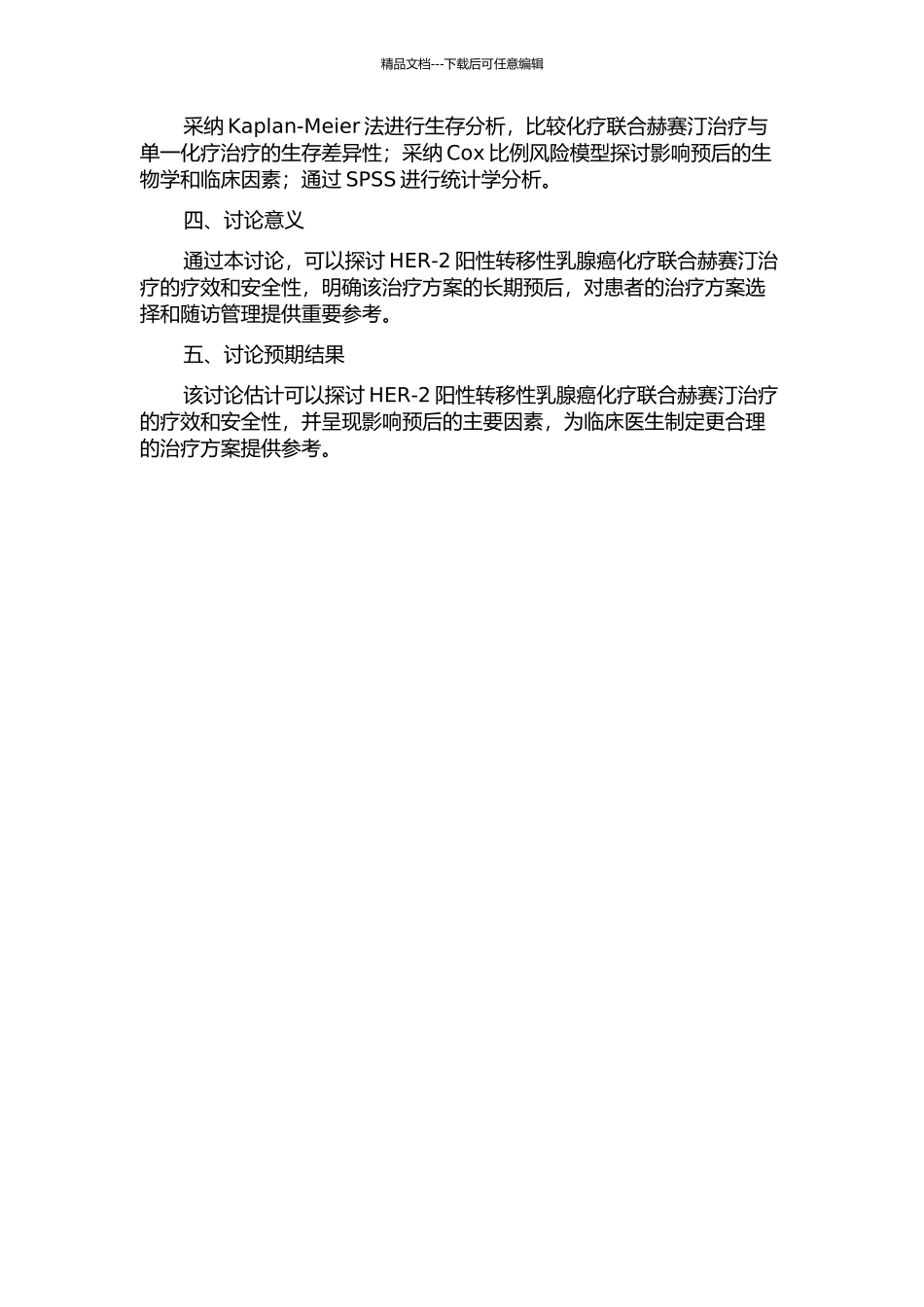 精品文档---下载后可任意编辑

采纳 Kaplan-Meier 法进行生存分析，比较化疗联合赫赛汀治疗与单一化疗治疗的生存差异性；采纳 Cox 比例风险模型探讨影响预后的生物学和临床因素；通过 SPSS 进行统计学分析。

四、讨论意义

通过本讨论，可以探讨 HER-2 阳性转移性乳腺癌化疗联合赫赛汀治疗的疗效和安全性，明确该治疗方案的长期预后，对患者的治疗方案选择和随访管理提供重要参考。

五、讨论预期结果

该讨论估计可以探讨 HER-2 阳性转移性乳腺癌化疗联合赫赛汀治疗的疗效和安全性，并呈现影响预后的主要因素，为临床医生制定更合理的治疗方案提供参考。